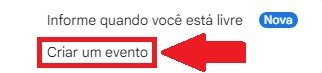 Informe quando você está livre Nova

Criar um evento